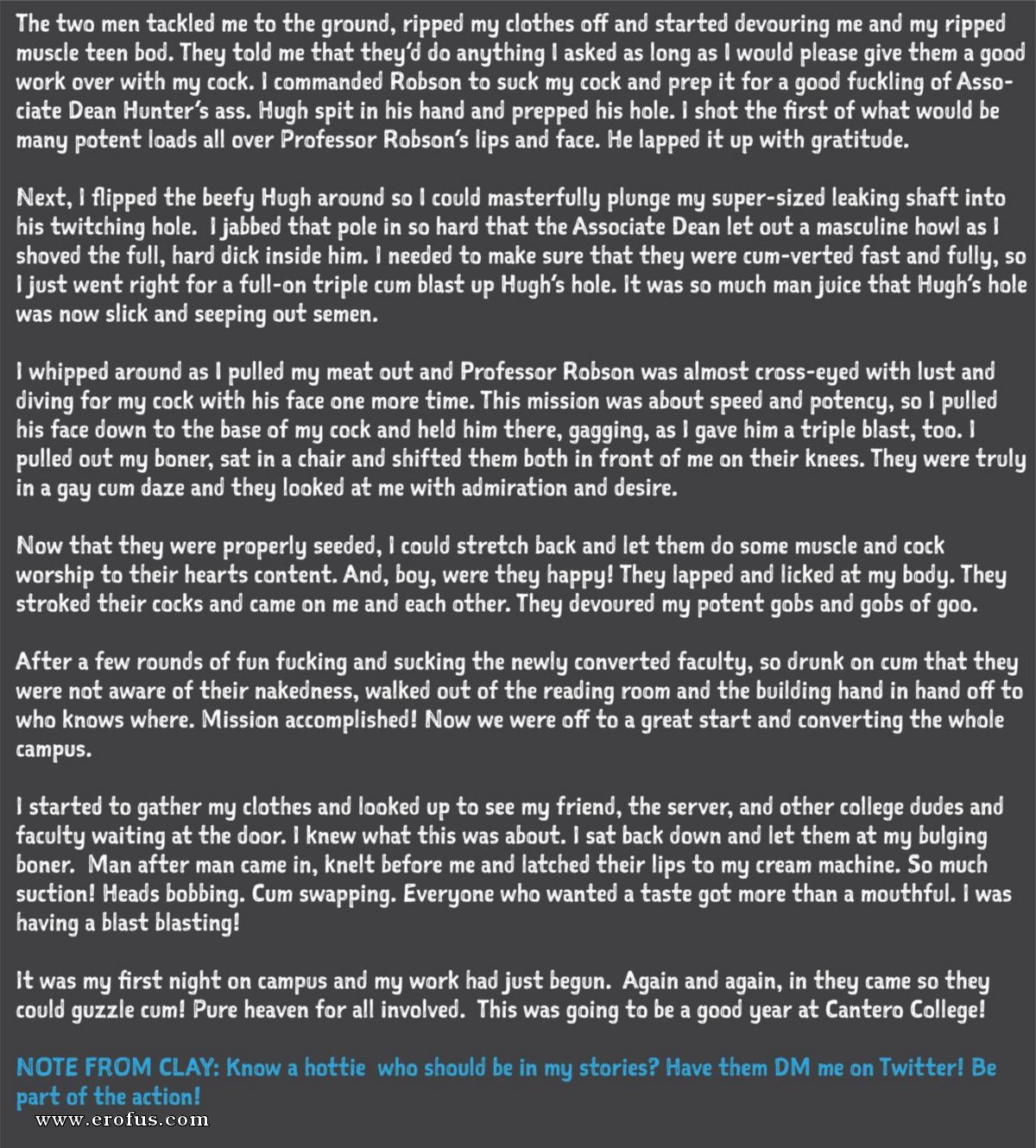 The two men tackled me to the ground, ripped my clothes off and started devouring me and my ripped muscle teen bod. They told me that they'd do anything I asked as long as I would please give them a good work over with my cock. I commanded Robson to suck my cock and prep it for a good fuckling of Associate Dean Hunter's ass. Hugh spit in his hand and prepped his hole. I shot the first of what would be many potent loads all over Professor Robson's lips and face. He lapped it up with gratitude.

Next, I flipped the beefy Hugh around so I could masterfully plunge my super-sized leaking shaft into his twitching hole. I jabbed that pole in so hard that the Associate Dean let out a masculine howl as I shoved the full, hard dick inside him. I needed to make sure that they were cum-verted fast and fully, so I just went right for a full-on triple cum blast up Hugh's hole. It was so much man juice that Hugh's hole was now slick and seeping out semen.

I whipped around as I pulled my meat out and Professor Robson was almost cross-eyed with lust and diving for my cock with his face one more time. This mission was about speed and potency, so I pulled his face down to the base of my cock and held him there, gagging, as I gave him a triple blast, too. I pulled out my boner, sat in a chair and shifted them both in front of me on their knees. They were truly in a gay cum daze and they looked at me with admiration and desire.

Now that they were properly seeded, I could stretch back and let them do some muscle and cock worship to their hearts content. And, boy, were they happy! They lapped and licked at my body. They stroked their cocks and came on me and each other. They devoured my potent gobs and gobs of goo.

After a few rounds of fun fucking and sucking the newly converted faculty, so drunk on cum that they were not aware of their nakedness, walked out of the reading room and the building hand in hand off to who knows where. Mission accomplished! Now we were off to a great start and converting the whole campus.

I started to gather my clothes and looked up to see my friend, the server, and other college dudes and faculty waiting at the door. I knew what this was about. I sat back down and let them at my bulging boner. Man after man came in, knelt before me and latched their lips to my cream machine. So much suction! Heads bobbing. Cum swapping. Everyone who wanted a taste got more than a mouthful. I was having a blast blasting!

It was my first night on campus and my work had just begun. Again and again, in they came so they could guzzle cum! Pure heaven for all involved. This was going to be a good year at Cantero College!

NOTE FROM CLAY: Know a hottie who should be in my stories? Have them DM me on Twitter! Be part of the action!

www.erofus.com